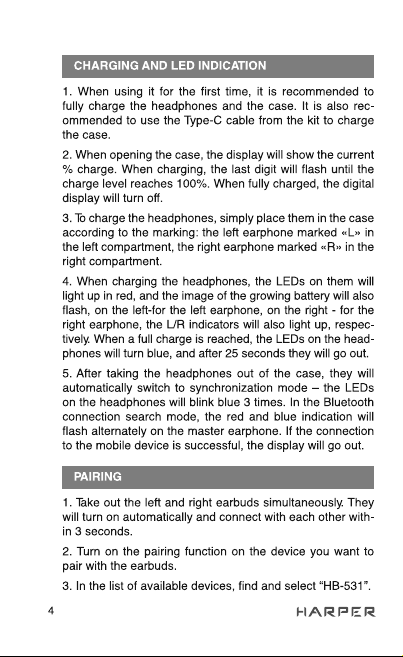 CHARGING AND LED INDICATION

1. When using it for the first time, it is recommended to fully charge the headphones and the case. It is also recommended to use the Type-C cable from the kit to charge the case.

2. When opening the case, the display will show the current % charge. When charging, the last digit will flash until the charge level reaches 100%. When fully charged, the digital display will turn off.

3. To charge the headphones, simply place them in the case according to the marking: the left earphone marked «L» in the left compartment, the right earphone marked «R» in the right compartment.

4. When charging the headphones, the LEDs on them will light up in red, and the image of the growing battery will also flash, on the left-for the left earphone, on the right - for the right earphone, the L/R indicators will also light up, respectively. When a full charge is reached, the LEDs on the headphones will turn blue, and after 25 seconds they will go out.

5. After taking the headphones out of the case, they will automatically switch to synchronization mode – the LEDs on the headphones will blink blue 3 times. In the Bluetooth connection search mode, the red and blue indication will flash alternately on the master earphone. If the connection to the mobile device is successful, the display will go out.

PAIRING

1. Take out the left and right earbuds simultaneously. They will turn on automatically and connect with each other within 3 seconds.

2. Turn on the pairing function on the device you want to pair with the earbuds.

3. In the list of available devices, find and select "HB-531".

4

HARPER